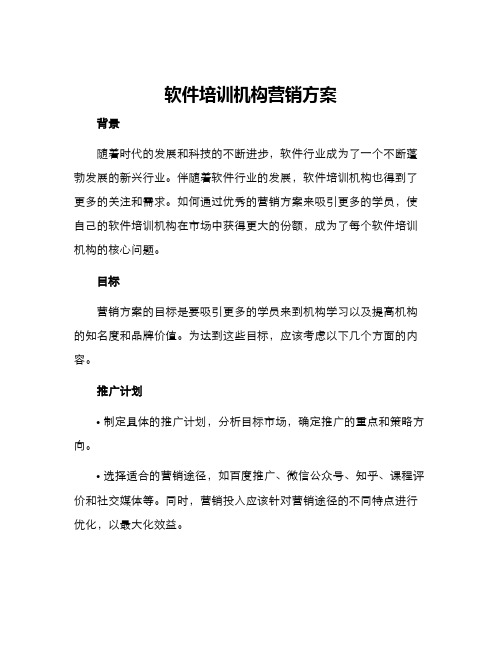 软件培训机构营销方案

背景

随着时代的发展和科技的不断进步，软件行业成为了一个不断蓬勃发展的新兴行业。伴随着软件行业的发展，软件培训机构也得到了更多的关注和需求。如何通过优秀的营销方案来吸引更多的学员，使自己的软件培训机构在市场中获得更大的份额，成为了每个软件培训机构的核心问题。

目标

营销方案的目标是要吸引更多的学员来到机构学习以及提高机构的知名度和品牌价值。为达到这些目标，应该考虑以下几个方面的内容。

推广计划

• 制定具体的推广计划，分析目标市场，确定推广的重点和策略方向。

• 选择适合的营销途径，如百度推广、微信公众号、知乎、课程评价和社交媒体等。同时，营销投入应该针对营销途径的不同特点进行优化，以最大化效益。